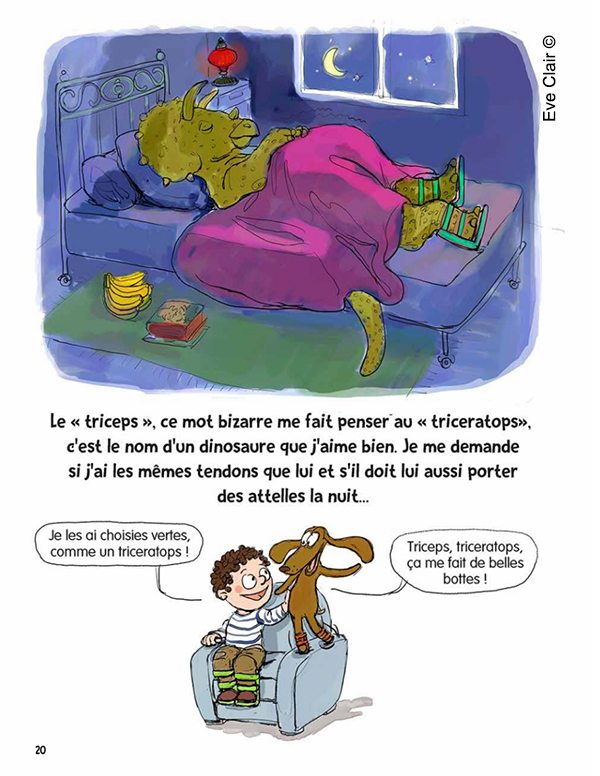 Eve Clair ©

Le « triceps », ce mot bizarre me fait penser au « triceratops», c'est le nom d'un dinosaure que j'aime bien. Je me demande si j'ai les mêmes tendons que lui et s'il doit lui aussi porter des attelles la nuit...

Je les ai choisies vertes, comme un triceratops !

Triceps, triceratops, ça me fait de belles bottes !

20